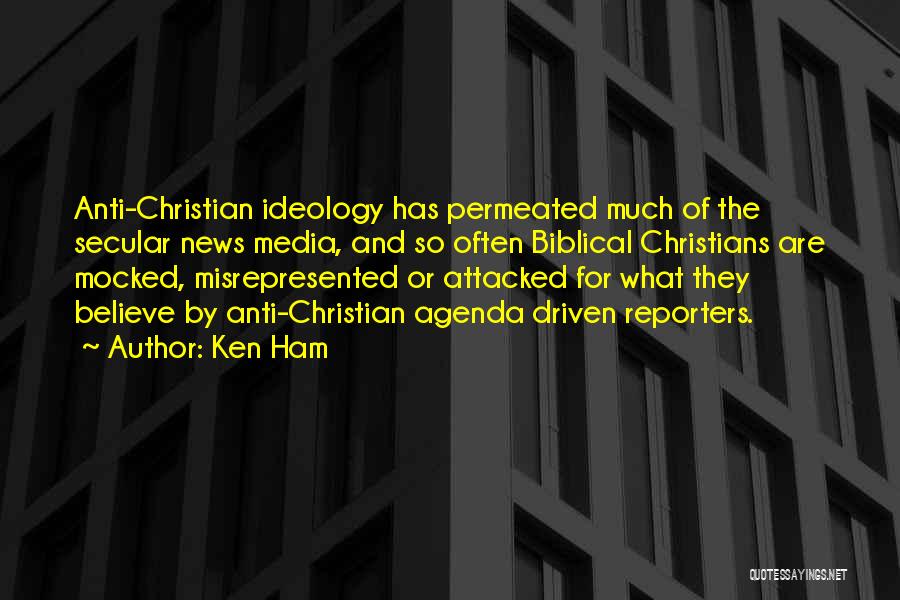 Anti-Christian ideology has permeated much of the secular news media, and so often Biblical Christians are mocked, misrepresented or attacked for what they believe by anti-Christian agenda driven reporters.
~ Author: Ken Ham

QUOTESSAYINGS.NET